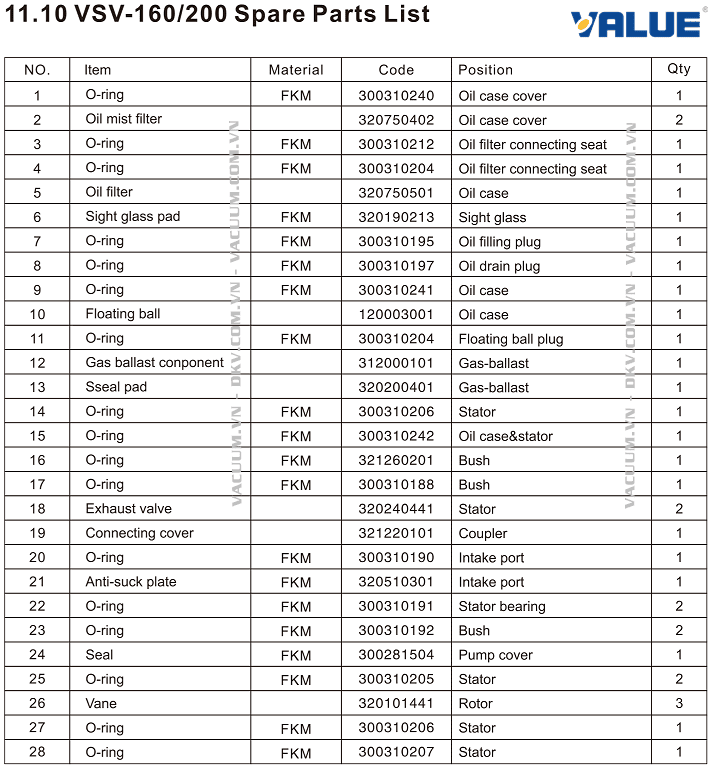 11.10 VSV-160/200 Spare Parts List

VALUE

| NO. | Item | Material | Code | Position | Qty |
|---|---|---|---|---|---|
| 1 | O-ring | FKM | 300310240 | Oil case cover | 1 |
| 2 | Oil mist filter | | 320750402 | Oil case cover | 2 |
| 3 | O-ring | FKM | 300310212 | Oil filter connecting seat | 1 |
| 4 | O-ring | FKM | 300310204 | Oil filter connecting seat | 1 |
| 5 | Oil filter | | 320750501 | Oil case | 1 |
| 6 | Sight glass pad | FKM | 320190213 | Sight glass | 1 |
| 7 | O-ring | FKM | 300310195 | Oil filling plug | 1 |
| 8 | O-ring | FKM | 300310197 | Oil drain plug | 1 |
| 9 | O-ring | FKM | 300310241 | Oil case | 1 |
| 10 | Floating ball | | 120003001 | Oil case | 1 |
| 11 | O-ring | FKM | 300310204 | Floating ball plug | 1 |
| 12 | Gas ballast conponent | | 312000101 | Gas-ballast | 1 |
| 13 | Sseal pad | | 320200401 | Gas-ballast | 1 |
| 14 | O-ring | FKM | 300310206 | Stator | 1 |
| 15 | O-ring | FKM | 300310242 | Oil case&stator | 1 |
| 16 | O-ring | FKM | 321260201 | Bush | 1 |
| 17 | O-ring | FKM | 300310188 | Bush | 1 |
| 18 | Exhaust valve | | 320240441 | Stator | 2 |
| 19 | Connecting cover | | 321220101 | Coupler | 1 |
| 20 | O-ring | FKM | 300310190 | Intake port | 1 |
| 21 | Anti-suck plate | FKM | 320510301 | Intake port | 1 |
| 22 | O-ring | FKM | 300310191 | Stator bearing | 2 |
| 23 | O-ring | FKM | 300310192 | Bush | 2 |
| 24 | Seal | FKM | 300281504 | Pump cover | 1 |
| 25 | O-ring | FKM | 300310205 | Stator | 2 |
| 26 | Vane | | 320101441 | Rotor | 3 |
| 27 | O-ring | FKM | 300310206 | Stator | 1 |
| 28 | O-ring | FKM | 300310207 | Stator | 1 |

VACUUM.VN - DKV.COM.VN - VACUUM.COM.VN
VACUUM.VN - DKV.COM.VN - VACUUM.COM.VN